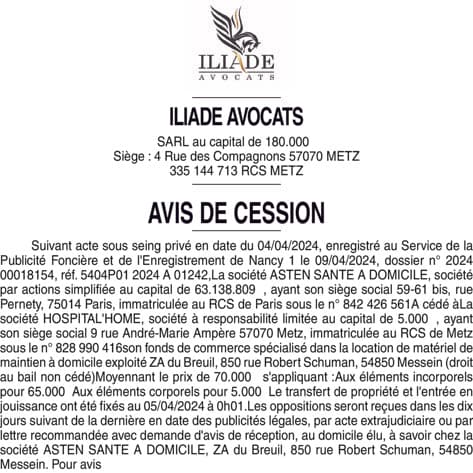 ILIADE
AVOCATS

ILIADE AVOCATS

SARL au capital de 180.000
Siège : 4 Rue des Compagnons 57070 METZ
335 144 713 RCS METZ

AVIS DE CESSION

Suivant acte sous seing privé en date du 04/04/2024, enregistré au Service de la Publicité Foncière et de l'Enregistrement de Nancy 1 le 09/04/2024, dossier n° 2024 00018154, réf. 5404P01 2024 A 01242,La société ASTEN SANTE A DOMICILE, société par actions simplifiée au capital de 63.138.809 , ayant son siège social 59-61 bis, rue Pernety, 75014 Paris, immatriculée au RCS de Paris sous le n° 842 426 561A cédé àLa société HOSPITAL'HOME, société à responsabilité limitée au capital de 5.000 , ayant son siège social 9 rue André-Marie Ampère 57070 Metz, immatriculée au RCS de Metz sous le n° 828 990 416son fonds de commerce spécialisé dans la location de matériel de maintien à domicile exploité ZA du Breuil, 850 rue Robert Schuman, 54850 Messein (droit au bail non cédé)Moyennant le prix de 70.000 s'appliquant :Aux éléments incorporels pour 65.000 Aux éléments corporels pour 5.000 Le transfert de propriété et l'entrée en jouissance ont été fixés au 05/04/2024 à 0h01.Les oppositions seront reçues dans les dix jours suivant de la dernière en date des publicités légales, par acte extrajudiciaire ou par lettre recommandée avec demande d'avis de réception, au domicile élu, à savoir chez la société ASTEN SANTE A DOMICILE, ZA du Breuil, 850 rue Robert Schuman, 54850 Messein. Pour avis